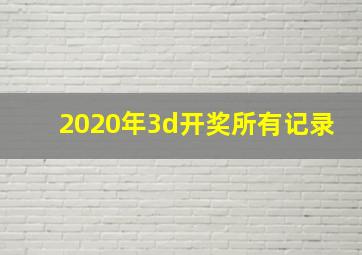 2020年3d开奖所有记录